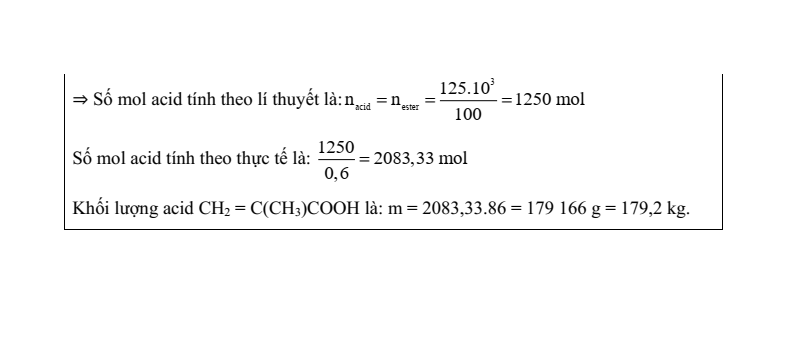 ⇒ Số mol acid tính theo lí thuyết là: $n_{acid} = n_{ester} = \frac{125.10^3}{100} = 1250$ mol

Số mol acid tính theo thực tế là: $\frac{1250}{0,6} = 2083,33$ mol

Khối lượng acid $CH_2 = C(CH_3)COOH$ là: m = 2083,33.86 = 179 166 g = 179,2 kg.